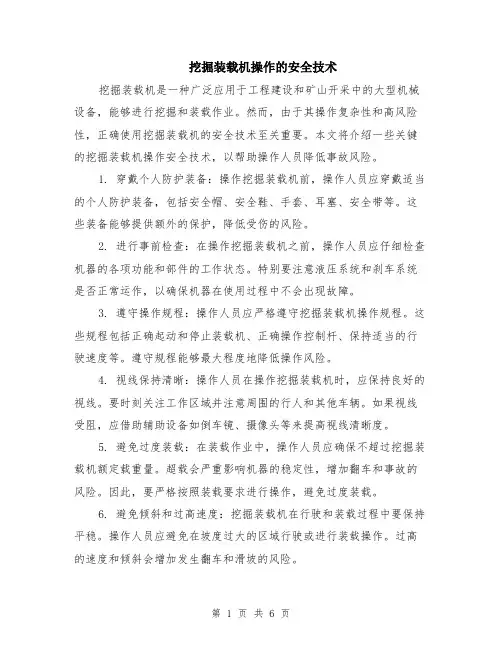 挖掘装载机操作的安全技术

挖掘装载机是一种广泛应用于工程建设和矿山开采中的大型机械设备，能够进行挖掘和装载作业。然而，由于其操作复杂性和高风险性，正确使用挖掘装载机的安全技术至关重要。本文将介绍一些关键的挖掘装载机操作安全技术，以帮助操作人员降低事故风险。

1. 穿戴个人防护装备：操作挖掘装载机前，操作人员应穿戴适当的个人防护装备，包括安全帽、安全鞋、手套、耳塞、安全带等。这些装备能够提供额外的保护，降低受伤的风险。

2. 进行事前检查：在操作挖掘装载机之前，操作人员应仔细检查机器的各项功能和部件的工作状态。特别要注意液压系统和刹车系统是否正常运作，以确保机器在使用过程中不会出现故障。

3. 遵守操作规程：操作人员应严格遵守挖掘装载机操作规程。这些规程包括正确起动和停止装载机、正确操作控制杆、保持适当的行驶速度等。遵守规程能够最大程度地降低操作风险。

4. 视线保持清晰：操作人员在操作挖掘装载机时，应保持良好的视线。要时刻关注工作区域并注意周围的行人和其他车辆。如果视线受阻，应借助辅助设备如倒车镜、摄像头等来提高视线清晰度。

5. 避免过度装载：在装载作业中，操作人员应确保不超过挖掘装载机额定载重量。超载会严重影响机器的稳定性，增加翻车和事故的风险。因此，要严格按照装载要求进行操作，避免过度装载。

6. 避免倾斜和过高速度：挖掘装载机在行驶和装载过程中要保持平稳。操作人员应避免在坡度过大的区域行驶或进行装载操作。过高的速度和倾斜会增加发生翻车和滑坡的风险。

第 1 页 共 6 页